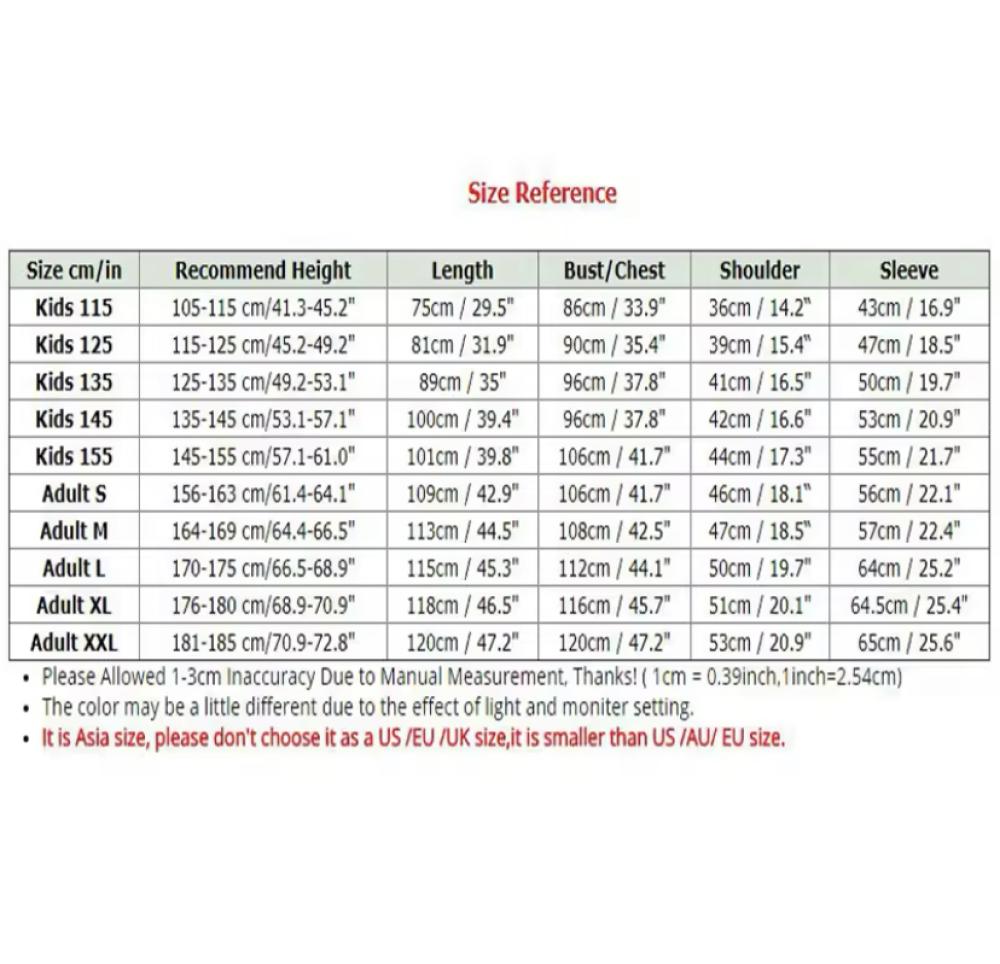 Size Reference

| Size cm/in | Recommend Height | Length | Bust/Chest | Shoulder | Sleeve |
|---|---|---|---|---|---|
| Kids 115 | 105-115 cm/41.3-45.2" | 75cm / 29.5" | 86cm / 33.9" | 36cm / 14.2" | 43cm / 16.9" |
| Kids 125 | 115-125 cm/45.2-49.2" | 81cm / 31.9" | 90cm / 35.4" | 39cm / 15.4" | 47cm / 18.5" |
| Kids 135 | 125-135 cm/49.2-53.1" | 89cm / 35" | 96cm / 37.8" | 41cm / 16.5" | 50cm / 19.7" |
| Kids 145 | 135-145 cm/53.1-57.1" | 100cm / 39.4" | 96cm / 37.8" | 42cm / 16.6" | 53cm / 20.9" |
| Kids 155 | 145-155 cm/57.1-61.0" | 101cm / 39.8" | 106cm / 41.7" | 44cm / 17.3" | 55cm / 21.7" |
| Adult S | 156-163 cm/61.4-64.1" | 109cm / 42.9" | 106cm / 41.7" | 46cm / 18.1" | 56cm / 22.1" |
| Adult M | 164-169 cm/64.4-66.5" | 113cm / 44.5" | 108cm / 42.5" | 47cm / 18.5" | 57cm / 22.4" |
| Adult L | 170-175 cm/66.5-68.9" | 115cm / 45.3" | 112cm / 44.1" | 50cm / 19.7" | 64cm / 25.2" |
| Adult XL | 176-180 cm/68.9-70.9" | 118cm / 46.5" | 116cm / 45.7" | 51cm / 20.1" | 64.5cm / 25.4" |
| Adult XXL | 181-185 cm/70.9-72.8" | 120cm / 47.2" | 120cm / 47.2" | 53cm / 20.9" | 65cm / 25.6" |

• Please Allowed 1-3cm Inaccuracy Due to Manual Measurement, Thanks! ( 1cm = 0.39inch,1inch=2.54cm)
• The color may be a little different due to the effect of light and moniter setting.
• It is Asia size, please don't choose it as a US /EU /UK size,it is smaller than US /AU/ EU size.